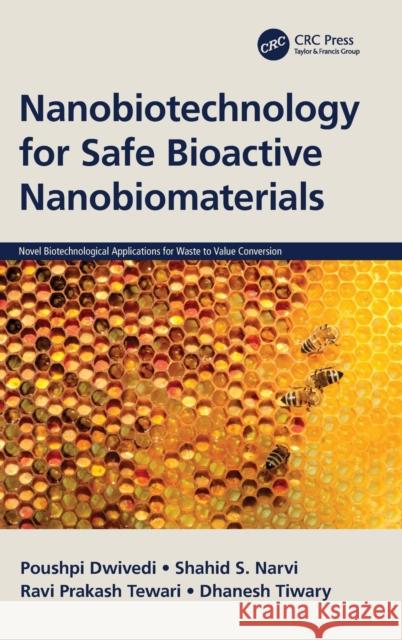 CRC
CRC Press
Taylor & Francis Group

Nanobiotechnology for Safe Bioactive Nanobiomaterials

Novel Biotechnological Applications for Waste to Value Conversion

Poushpi Dwivedi • Shahid S. Narvi
Ravi Prakash Tewari • Dhanesh Tiwary